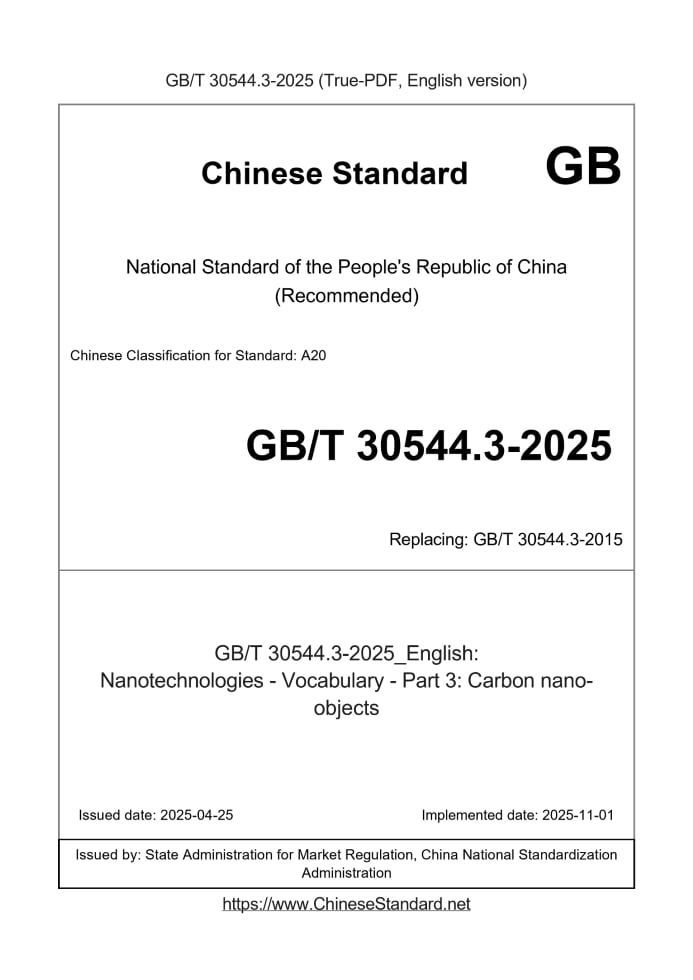 GB/T 30544.3-2025 (True-PDF, English version)

Chinese Standard GB

National Standard of the People's Republic of China (Recommended)

Chinese Classification for Standard: A20

GB/T 30544.3-2025

Replacing: GB/T 30544.3-2015

GB/T 30544.3-2025_English: Nanotechnologies - Vocabulary - Part 3: Carbon nano-objects

Issued date: 2025-04-25

Implemented date: 2025-11-01

Issued by: State Administration for Market Regulation, China National Standardization Administration

https://www.ChineseStandard.net